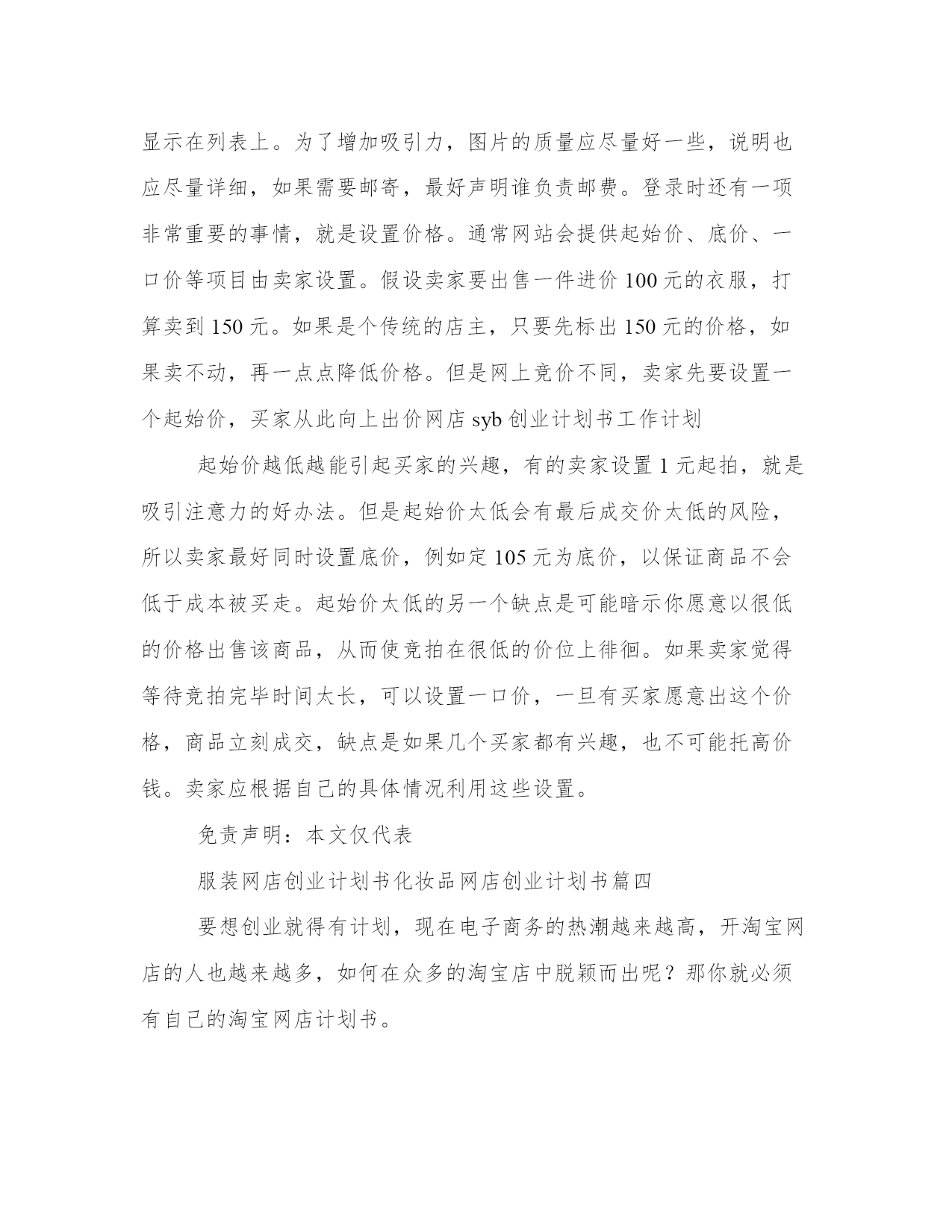 显示在列表上。为了增加吸引力，图片的质量应尽量好一些，说明也应尽量详细，如果需要邮寄，最好声明谁负责邮费。登录时还有一项非常重要的事情，就是设置价格。通常网站会提供起始价、底价、一口价等项目由卖家设置。假设卖家要出售一件进价 100 元的衣服，打算卖到 150 元。如果是个传统的店主，只要先标出 150 元的价格，如果卖不动，再一点点降低价格。但是网上竞价不同，卖家先要设置一个起始价，买家从此向上出价网店 syb 创业计划书工作计划

起始价越低越能引起买家的兴趣，有的卖家设置 1 元起拍，就是吸引注意力的好办法。但是起始价太低会有最后成交价太低的风险，所以卖家最好同时设置底价，例如定 105 元为底价，以保证商品不会低于成本被买走。起始价太低的另一个缺点是可能暗示你愿意以很低的价格出售该商品，从而使竞拍在很低的价位上徘徊。如果卖家觉得等待竞拍完毕时间太长，可以设置一口价，一旦有买家愿意出这个价格，商品立刻成交，缺点是如果几个买家都有兴趣，也不可能托高价钱。卖家应根据自己的具体情况利用这些设置。

免责声明：本文仅代表

服装网店创业计划书化妆品网店创业计划书篇四

要想创业就得有计划，现在电子商务的热潮越来越高，开淘宝网店的人也越来越多，如何在众多的淘宝店中脱颖而出呢？那你就必须有自己的淘宝网店计划书。